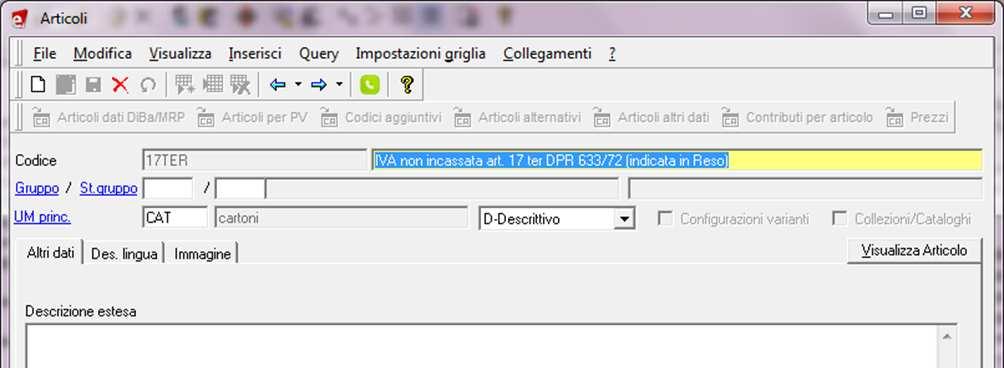 Articoli

File Modifica Visualizza Inserisci Query Impostazioni griglia Collegamenti ?

Articoli dati DiBa/MRP Articoli per PV Codici aggiuntivi Articoli alternativi Articoli altri dati Contributi per articolo Prezzi

Codice 17TER IVA non incassata art. 17 ter DPR 633/72 (indicata in Reso)

Gruppo / St.gruppo /

UM princ. CAT cartoni D-Descrittivo Configurazioni varianti Collezioni/Cataloghi

Altri dati Des. lingua Immagine Visualizza Articolo

Descrizione estesa